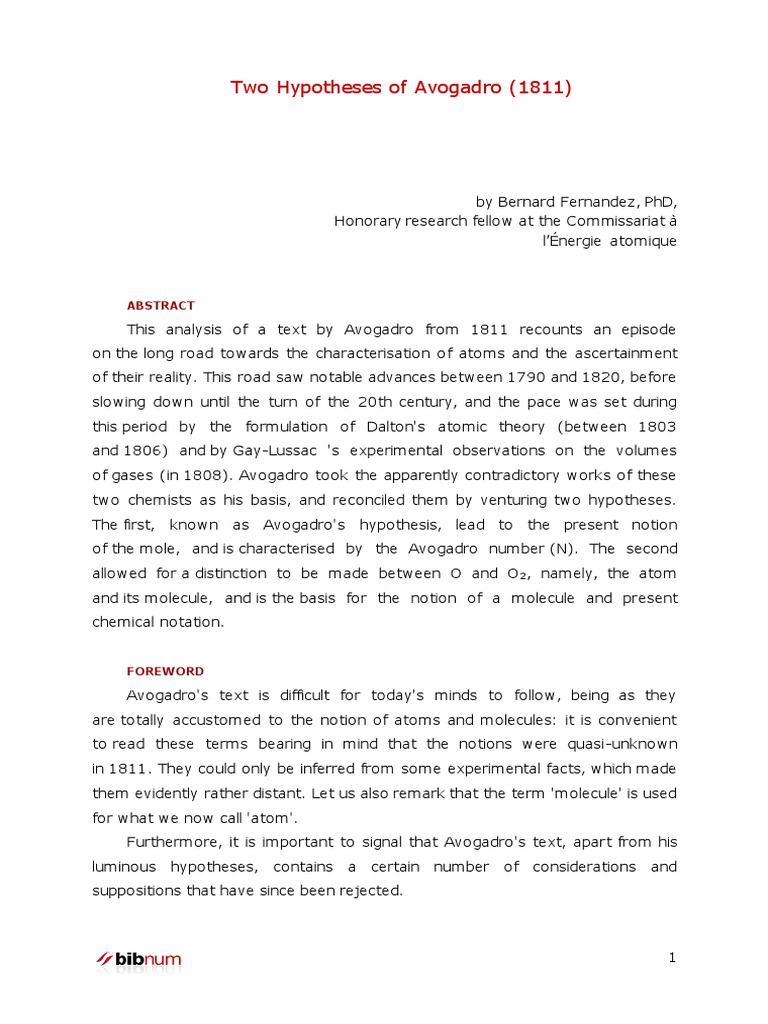 Two Hypotheses of Avogadro (1811)

by Bernard Fernandez, PhD,
Honorary research fellow at the Commissariat à l'Énergie atomique

ABSTRACT

This analysis of a text by Avogadro from 1811 recounts an episode on the long road towards the characterisation of atoms and the ascertainment of their reality. This road saw notable advances between 1790 and 1820, before slowing down until the turn of the 20th century, and the pace was set during this period by the formulation of Dalton's atomic theory (between 1803 and 1806) and by Gay-Lussac 's experimental observations on the volumes of gases (in 1808). Avogadro took the apparently contradictory works of these two chemists as his basis, and reconciled them by venturing two hypotheses. The first, known as Avogadro's hypothesis, lead to the present notion of the mole, and is characterised by the Avogadro number (N). The second allowed for a distinction to be made between O and $O_2$, namely, the atom and its molecule, and is the basis for the notion of a molecule and present chemical notation.

FOREWORD

Avogadro's text is difficult for today's minds to follow, being as they are totally accustomed to the notion of atoms and molecules: it is convenient to read these terms bearing in mind that the notions were quasi-unknown in 1811. They could only be inferred from some experimental facts, which made them evidently rather distant. Let us also remark that the term 'molecule' is used for what we now call 'atom'.

Furthermore, it is important to signal that Avogadro's text, apart from his luminous hypotheses, contains a certain number of considerations and suppositions that have since been rejected.

bibnum

1